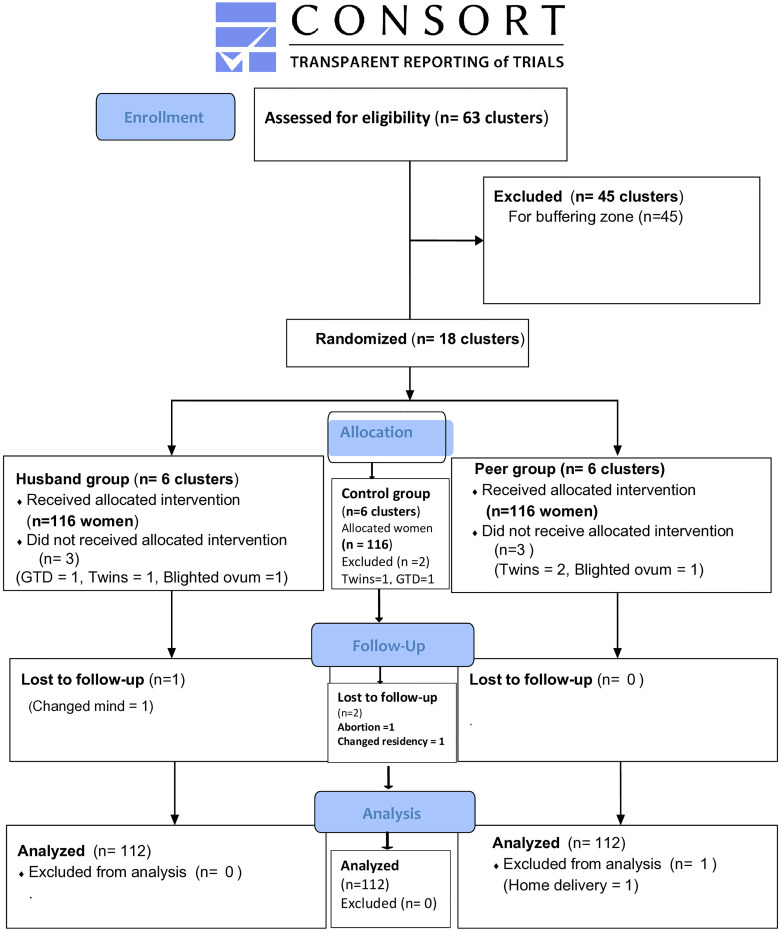 CONSORT
TRANSPARENT REPORTING of TRIALS

Enrollment

Assessed for eligibility (n= 63 clusters)

Excluded (n= 45 clusters)
For buffering zone (n=45)

Randomized (n= 18 clusters)

Allocation

Husband group (n= 6 clusters)
♦ Received allocated intervention (n=116 women)
♦ Did not received allocated intervention (n= 3)
(GTD = 1, Twins = 1, Blighted ovum =1)

Control group (n=6 clusters)
Allocated women (n = 116)
Excluded (n =2)
Twins=1, GTD=1

Peer group (n= 6 clusters)
♦ Received allocated intervention (n=116 women)
♦ Did not receive allocated intervention (n=3 )
(Twins = 2, Blighted ovum = 1)

Follow-Up

Lost to follow-up (n=1)
(Changed mind = 1)

Lost to follow-up
(n=2)
Abortion =1
Changed residency = 1

Lost to follow-up (n= 0 )
.

Analysis

Analyzed (n= 112)
♦ Excluded from analysis (n= 0 )
.

Analyzed
(n=112)
Excluded (n= 0)

Analyzed (n= 112)
♦ Excluded from analysis (n= 1 )
(Home delivery = 1)